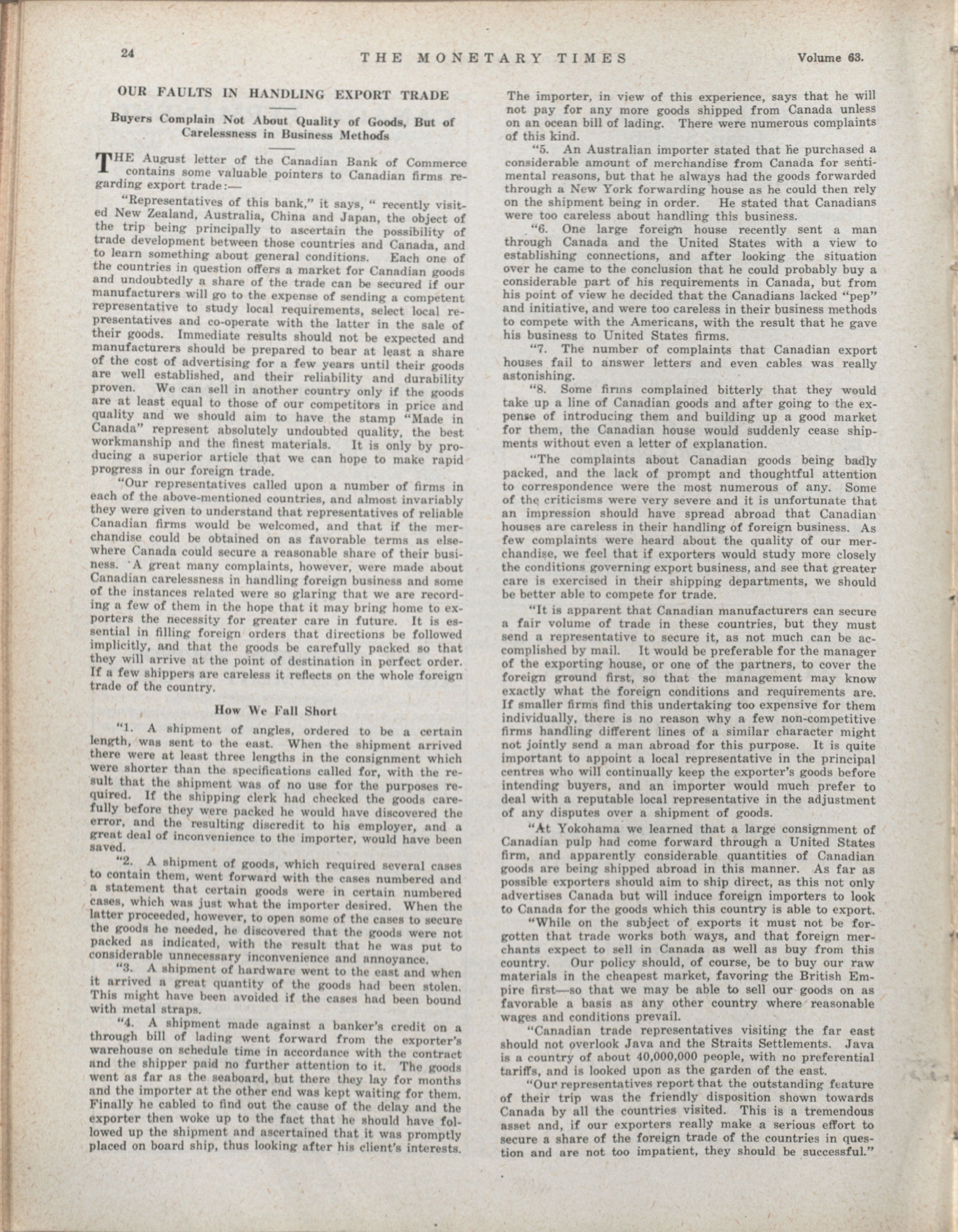 24 THE MONETARY TIMES Volume 63.

OUR FAULTS IN HANDLING EXPORT TRADE

Buyers Complain Not About Quality of Goods, But of Carelessness in Business Methods

THE August letter of the Canadian Bank of Commerce contains some valuable pointers to Canadian firms regarding export trade:—

"Representatives of this bank," it says, " recently visited New Zealand, Australia, China and Japan, the object of the trip being principally to ascertain the possibility of trade development between those countries and Canada, and to learn something about general conditions. Each one of the countries in question offers a market for Canadian goods and undoubtedly a share of the trade can be secured if our manufacturers will go to the expense of sending a competent representative to study local requirements, select local representatives and co-operate with the latter in the sale of their goods. Immediate results should not be expected and manufacturers should be prepared to bear at least a share of the cost of advertising for a few years until their goods are well established, and their reliability and durability proven. We can sell in another country only if the goods are at least equal to those of our competitors in price and quality and we should aim to have the stamp "Made in Canada" represent absolutely undoubted quality, the best workmanship and the finest materials. It is only by producing a superior article that we can hope to make rapid progress in our foreign trade.

"Our representatives called upon a number of firms in each of the above-mentioned countries, and almost invariably they were given to understand that representatives of reliable Canadian firms would be welcomed, and that if the merchandise could be obtained on as favorable terms as elsewhere Canada could secure a reasonable share of their business. A great many complaints, however, were made about Canadian carelessness in handling foreign business and some of the instances related were so glaring that we are recording a few of them in the hope that it may bring home to exporters the necessity for greater care in future. It is essential in filling foreign orders that directions be followed implicitly, and that the goods be carefully packed so that they will arrive at the point of destination in perfect order. If a few shippers are careless it reflects on the whole foreign trade of the country.

How We Fall Short

"1. A shipment of angles, ordered to be a certain length, was sent to the east. When the shipment arrived there were at least three lengths in the consignment which were shorter than the specifications called for, with the result that the shipment was of no use for the purposes required. If the shipping clerk had checked the goods carefully before they were packed he would have discovered the error, and the resulting discredit to his employer, and a great deal of inconvenience to the importer, would have been saved.

"2. A shipment of goods, which required several cases to contain them, went forward with the cases numbered and a statement that certain goods were in certain numbered cases, which was just what the importer desired. When the latter proceeded, however, to open some of the cases to secure the goods he needed, he discovered that the goods were not packed as indicated, with the result that he was put to considerable unnecessary inconvenience and annoyance.

"3. A shipment of hardware went to the east and when it arrived a great quantity of the goods had been stolen. This might have been avoided if the cases had been bound with metal straps.

"4. A shipment made against a banker's credit on a through bill of lading went forward from the exporter's warehouse on schedule time in accordance with the contract and the shipper paid no further attention to it. The goods went as far as the seaboard, but there they lay for months and the importer at the other end was kept waiting for them. Finally he cabled to find out the cause of the delay and the exporter then woke up to the fact that he should have followed up the shipment and ascertained that it was promptly placed on board ship, thus looking after his client's interests. The importer, in view of this experience, says that he will not pay for any more goods shipped from Canada unless on an ocean bill of lading. There were numerous complaints of this kind.

"5. An Australian importer stated that he purchased a considerable amount of merchandise from Canada for sentimental reasons, but that he always had the goods forwarded through a New York forwarding house as he could then rely on the shipment being in order. He stated that Canadians were too careless about handling this business.

"6. One large foreign house recently sent a man through Canada and the United States with a view to establishing connections, and after looking the situation over he came to the conclusion that he could probably buy a considerable part of his requirements in Canada, but from his point of view he decided that the Canadians lacked "pep" and initiative, and were too careless in their business methods to compete with the Americans, with the result that he gave his business to United States firms.

"7. The number of complaints that Canadian export houses fail to answer letters and even cables was really astonishing.

"8. Some firms complained bitterly that they would take up a line of Canadian goods and after going to the expense of introducing them and building up a good market for them, the Canadian house would suddenly cease shipments without even a letter of explanation.

"The complaints about Canadian goods being badly packed, and the lack of prompt and thoughtful attention to correspondence were the most numerous of any. Some of the criticisms were very severe and it is unfortunate that an impression should have spread abroad that Canadian houses are careless in their handling of foreign business. As few complaints were heard about the quality of our merchandise, we feel that if exporters would study more closely the conditions governing export business, and see that greater care is exercised in their shipping departments, we should be better able to compete for trade.

"It is apparent that Canadian manufacturers can secure a fair volume of trade in these countries, but they must send a representative to secure it, as not much can be accomplished by mail. It would be preferable for the manager of the exporting house, or one of the partners, to cover the foreign ground first, so that the management may know exactly what the foreign conditions and requirements are. If smaller firms find this undertaking too expensive for them individually, there is no reason why a few non-competitive firms handling different lines of a similar character might not jointly send a man abroad for this purpose. It is quite important to appoint a local representative in the principal centres who will continually keep the exporter's goods before intending buyers, and an importer would much prefer to deal with a reputable local representative in the adjustment of any disputes over a shipment of goods.

"At Yokohama we learned that a large consignment of Canadian pulp had come forward through a United States firm, and apparently considerable quantities of Canadian goods are being shipped abroad in this manner. As far as possible exporters should aim to ship direct, as this not only advertises Canada but will induce foreign importers to look to Canada for the goods which this country is able to export.

"While on the subject of exports it must not be forgotten that trade works both ways, and that foreign merchants expect to sell in Canada as well as buy from this country. Our policy should, of course, be to buy our raw materials in the cheapest market, favoring the British Empire first—so that we may be able to sell our goods on as favorable a basis as any other country where reasonable wages and conditions prevail.

"Canadian trade representatives visiting the far east should not overlook Java and the Straits Settlements. Java is a country of about 40,000,000 people, with no preferential tariffs, and is looked upon as the garden of the east.

"Our representatives report that the outstanding feature of their trip was the friendly disposition shown towards Canada by all the countries visited. This is a tremendous asset and, if our exporters really make a serious effort to secure a share of the foreign trade of the countries in question and are not too impatient, they should be successful."